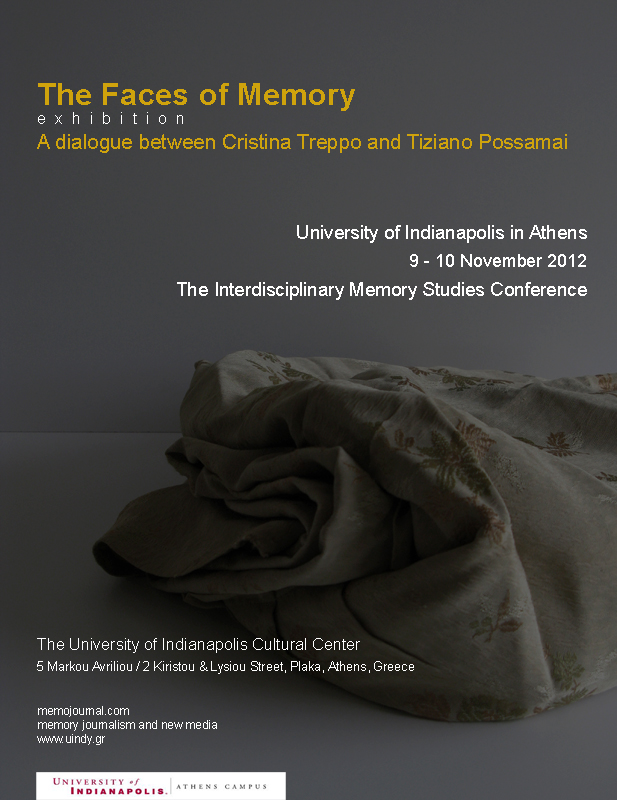 The Faces of Memory
exhibition
A dialogue between Cristina Treppo and Tiziano Possamai

University of Indianapolis in Athens
9 - 10 November 2012
The Interdisciplinary Memory Studies Conference

The University of Indianapolis Cultural Center
5 Markou Avriliou / 2 Kiristou & Lysiou Street, Plaka, Athens, Greece

memojournal.com
memory journalism and new media
www.uindy.gr

UNIVERSITY of INDIANAPOLIS. ATHENS CAMPUS